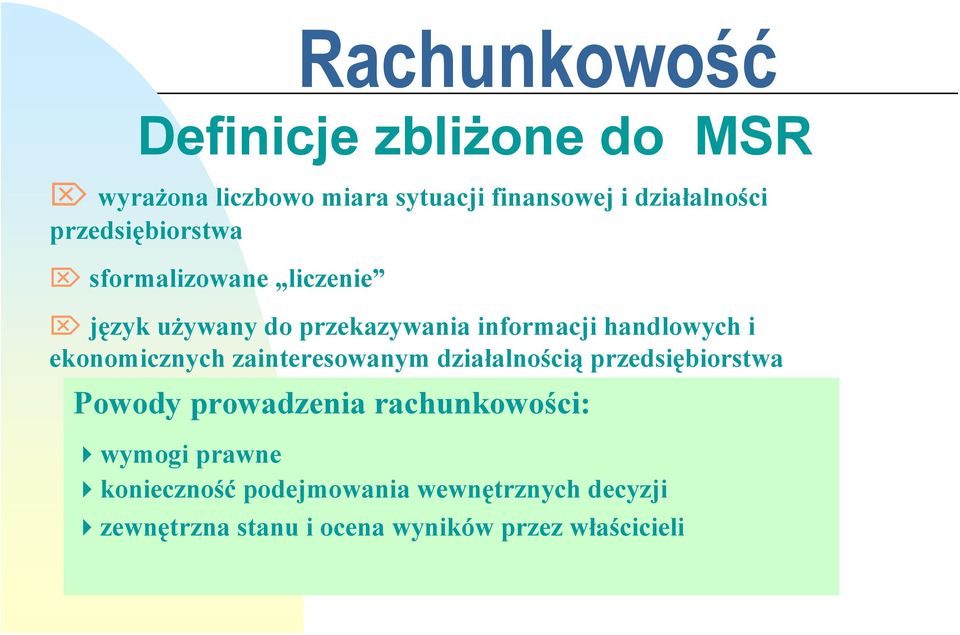 Rachunkowość

Definicje zbliżone do MSR

wyrażona liczbowo miara sytuacji finansowej i działalności przedsiębiorstwa

sformalizowane „liczenie”

język używany do przekazywania informacji handlowych i ekonomicznych zainteresowanym działalnością przedsiębiorstwa

Powody prowadzenia rachunkowości:

wymogi prawne

konieczność podejmowania wewnętrznych decyzji

zewnętrzna stanu i ocena wyników przez właścicieli